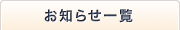 お知らせ一覧